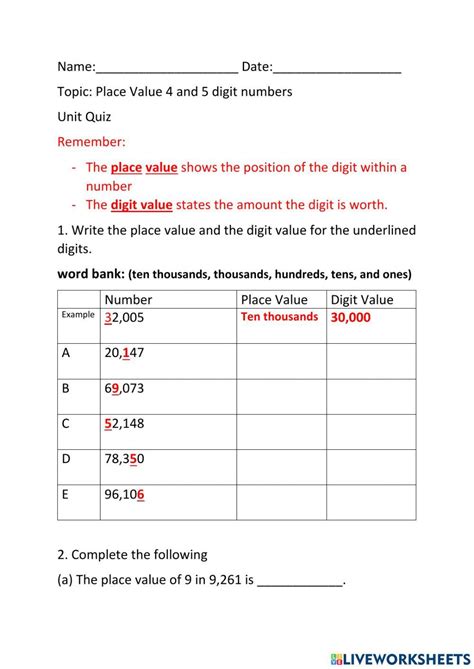 Name:____________________ Date:__________________

Topic: Place Value 4 and 5 digit numbers

Unit Quiz

Remember:

- The place value shows the position of the digit within a number
- The digit value states the amount the digit is worth.

1. Write the place value and the digit value for the underlined digits.

word bank: (ten thousands, thousands, hundreds, tens, and ones)

| | Number | Place Value | Digit Value |
|---|---|---|---|
| Example | 32,005 | Ten thousands | 30,000 |
| A | 20,147 | | |
| B | 69,073 | | |
| C | 52,148 | | |
| D | 78,350 | | |
| E | 96,106 | | |

2. Complete the following

(a) The place value of 9 in 9,261 is ____________.

LIVEWORKSHEETS